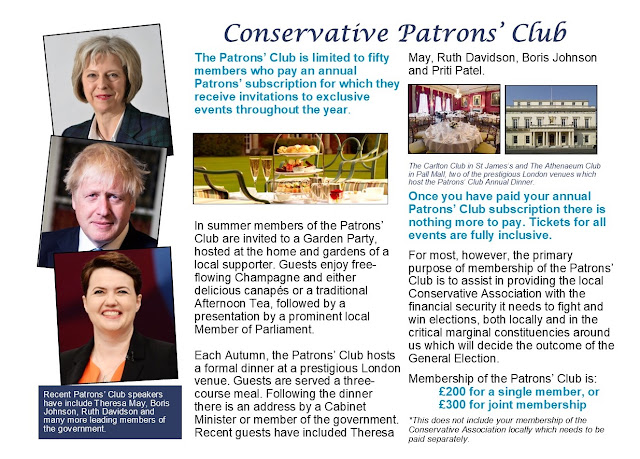 Conservative Patrons' Club

Recent Patrons' Club speakers have include Theresa May, Boris Johnson, Ruth Davidson and many more leading members of the government.

The Patrons' Club is limited to fifty members who pay an annual Patrons' subscription for which they receive invitations to exclusive events throughout the year.

In summer members of the Patrons' Club are invited to a Garden Party, hosted at the home and gardens of a local supporter. Guests enjoy free-flowing Champagne and either delicious canapés or a traditional Afternoon Tea, followed by a presentation by a prominent local Member of Parliament.

Each Autumn, the Patrons' Club hosts a formal dinner at a prestigious London venue. Guests are served a three-course meal. Following the dinner there is an address by a Cabinet Minister or member of the government. Recent guests have included Theresa May, Ruth Davidson, Boris Johnson and Priti Patel.

The Carlton Club in St James's and The Athenaeum Club in Pall Mall, two of the prestigious London venues which host the Patrons' Club Annual Dinner.

Once you have paid your annual Patrons' Club subscription there is nothing more to pay. Tickets for all events are fully inclusive.

For most, however, the primary purpose of membership of the Patrons' Club is to assist in providing the local Conservative Association with the financial security it needs to fight and win elections, both locally and in the critical marginal constituencies around us which will decide the outcome of the General Election.

Membership of the Patrons' Club is:
£200 for a single member, or
£300 for joint membership

*This does not include your membership of the Conservative Association locally which needs to be paid separately.